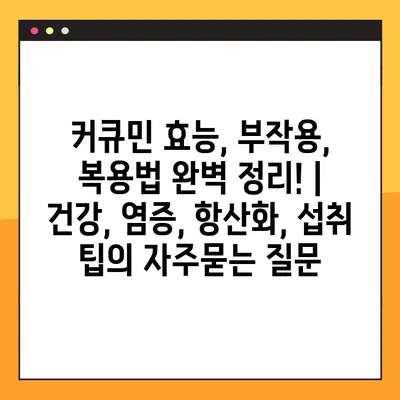 커큐민 효능, 부작용, 복용법 완벽 정리! | 건강, 염증, 항산화, 섭취 팁의 자주묻는 질문